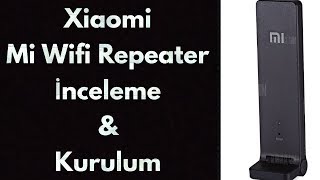 Xiaomi
Mi Wifi Repeater
İnceleme
&
Kurulum

MI